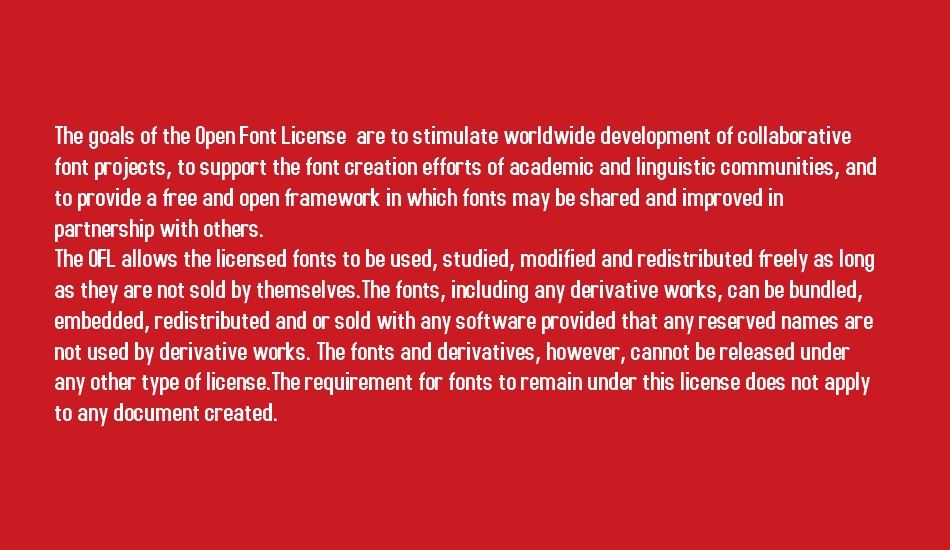 The goals of the Open Font License are to stimulate worldwide development of collaborative font projects, to support the font creation efforts of academic and linguistic communities, and to provide a free and open framework in which fonts may be shared and improved in partnership with others.
The OFL allows the licensed fonts to be used, studied, modified and redistributed freely as long as they are not sold by themselves.The fonts, including any derivative works, can be bundled, embedded, redistributed and or sold with any software provided that any reserved names are not used by derivative works. The fonts and derivatives, however, cannot be released under any other type of license.The requirement for fonts to remain under this license does not apply to any document created.